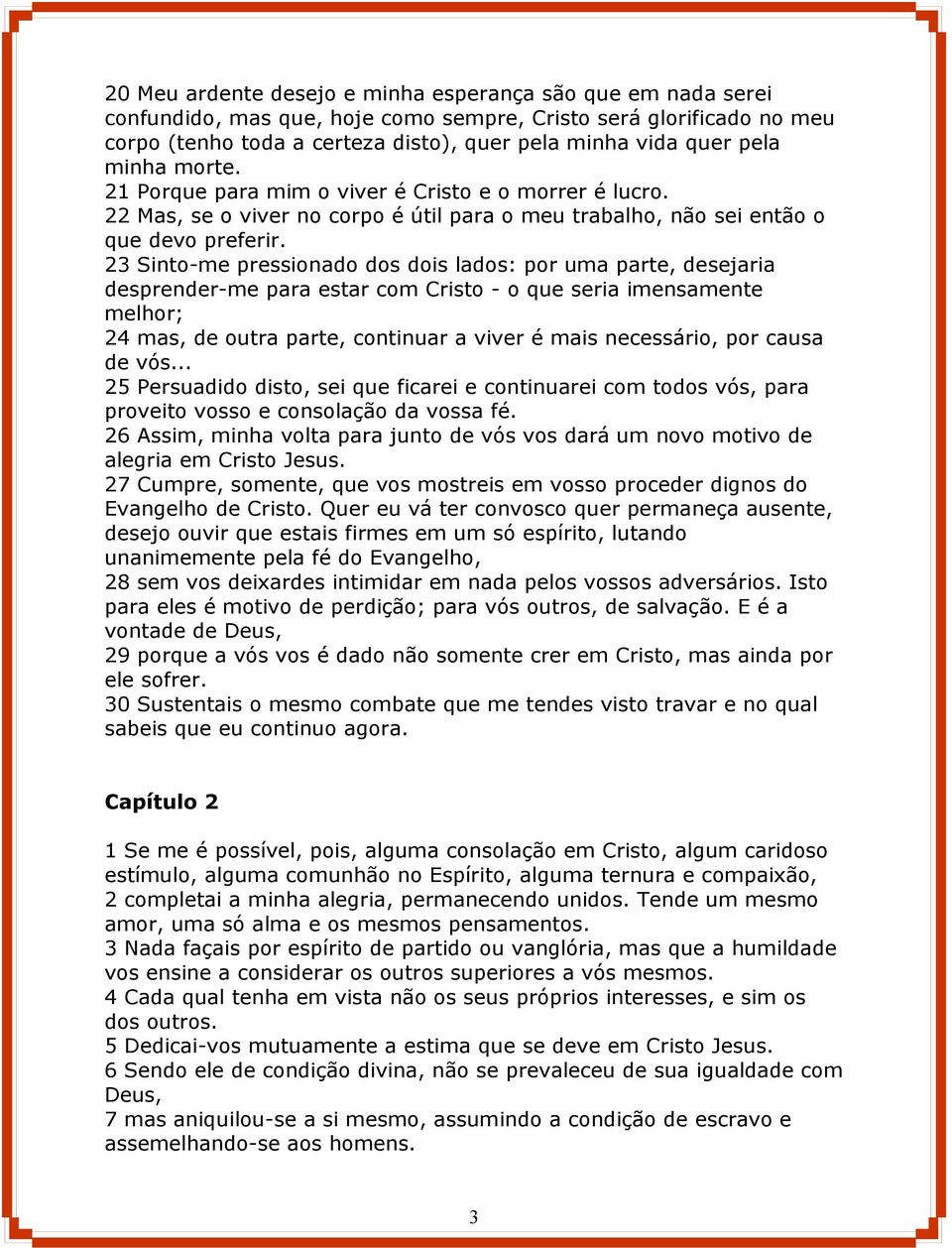 20 Meu ardente desejo e minha esperança são que em nada serei confundido, mas que, hoje como sempre, Cristo será glorificado no meu corpo (tenho toda a certeza disto), quer pela minha vida quer pela minha morte.
21 Porque para mim o viver é Cristo e o morrer é lucro.
22 Mas, se o viver no corpo é útil para o meu trabalho, não sei então o que devo preferir.
23 Sinto-me pressionado dos dois lados: por uma parte, desejaria desprender-me para estar com Cristo - o que seria imensamente melhor;
24 mas, de outra parte, continuar a viver é mais necessário, por causa de vós...
25 Persuadido disto, sei que ficarei e continuarei com todos vós, para proveito vosso e consolação da vossa fé.
26 Assim, minha volta para junto de vós vos dará um novo motivo de alegria em Cristo Jesus.
27 Cumpre, somente, que vos mostreis em vosso proceder dignos do Evangelho de Cristo. Quer eu vá ter convosco quer permaneça ausente, desejo ouvir que estais firmes em um só espírito, lutando unanimemente pela fé do Evangelho,
28 sem vos deixardes intimidar em nada pelos vossos adversários. Isto para eles é motivo de perdição; para vós outros, de salvação. E é a vontade de Deus,
29 porque a vós vos é dado não somente crer em Cristo, mas ainda por ele sofrer.
30 Sustentais o mesmo combate que me tendes visto travar e no qual sabeis que eu continuo agora.

Capítulo 2

1 Se me é possível, pois, alguma consolação em Cristo, algum caridoso estímulo, alguma comunhão no Espírito, alguma ternura e compaixão,
2 completai a minha alegria, permanecendo unidos. Tende um mesmo amor, uma só alma e os mesmos pensamentos.
3 Nada façais por espírito de partido ou vanglória, mas que a humildade vos ensine a considerar os outros superiores a vós mesmos.
4 Cada qual tenha em vista não os seus próprios interesses, e sim os dos outros.
5 Dedicai-vos mutuamente a estima que se deve em Cristo Jesus.
6 Sendo ele de condição divina, não se prevaleceu de sua igualdade com Deus,
7 mas aniquilou-se a si mesmo, assumindo a condição de escravo e assemelhando-se aos homens.

3